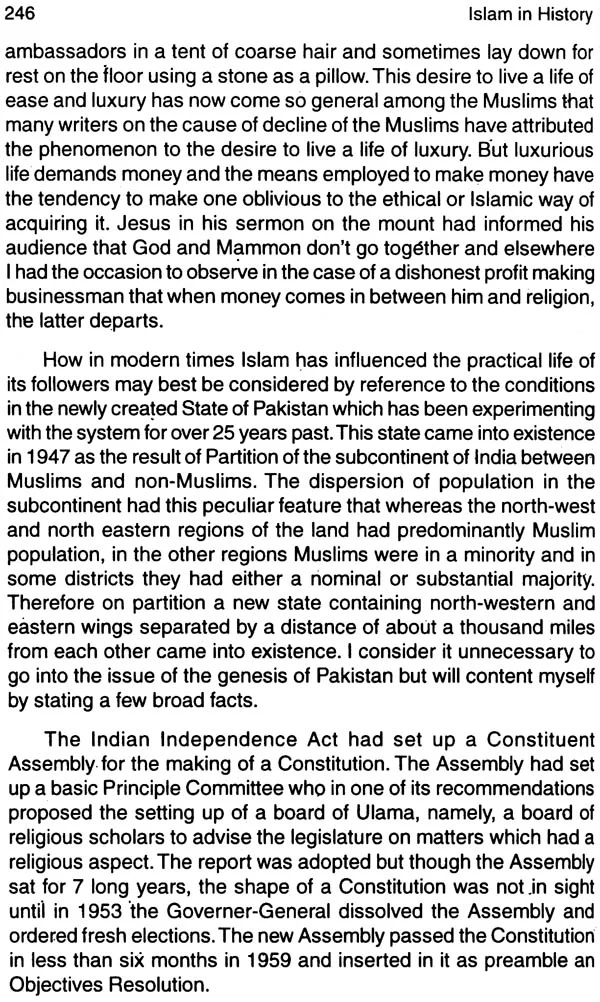 246 Islam in History

ambassadors in a tent of coarse hair and sometimes lay down for rest on the floor using a stone as a pillow. This desire to live a life of ease and luxury has now come so general among the Muslims that many writers on the cause of decline of the Muslims have attributed the phenomenon to the desire to live a life of luxury. But luxurious life demands money and the means employed to make money have the tendency to make one oblivious to the ethical or Islamic way of acquiring it. Jesus in his sermon on the mount had informed his audience that God and Mammon don't go together and elsewhere I had the occasion to observe in the case of a dishonest profit making businessman that when money comes in between him and religion, the latter departs.

How in modern times Islam has influenced the practical life of its followers may best be considered by reference to the conditions in the newly created State of Pakistan which has been experimenting with the system for over 25 years past. This state came into existence in 1947 as the result of Partition of the subcontinent of India between Muslims and non-Muslims. The dispersion of population in the subcontinent had this peculiar feature that whereas the north-west and north eastern regions of the land had predominantly Muslim population, in the other regions Muslims were in a minority and in some districts they had either a nominal or substantial majority. Therefore on partition a new state containing north-western and eastern wings separated by a distance of about a thousand miles from each other came into existence. I consider it unnecessary to go into the issue of the genesis of Pakistan but will content myself by stating a few broad facts.

The Indian Independence Act had set up a Constituent Assembly for the making of a Constitution. The Assembly had set up a basic Principle Committee who in one of its recommendations proposed the setting up of a board of Ulama, namely, a board of religious scholars to advise the legislature on matters which had a religious aspect. The report was adopted but though the Assembly sat for 7 long years, the shape of a Constitution was not in sight until in 1953 the Governer-General dissolved the Assembly and ordered fresh elections. The new Assembly passed the Constitution in less than six months in 1959 and inserted in it as preamble an Objectives Resolution.